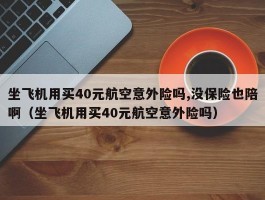 坐飞机用买40元航空意外险吗,没保险也陪啊（坐飞机用买40元航空意外险吗）